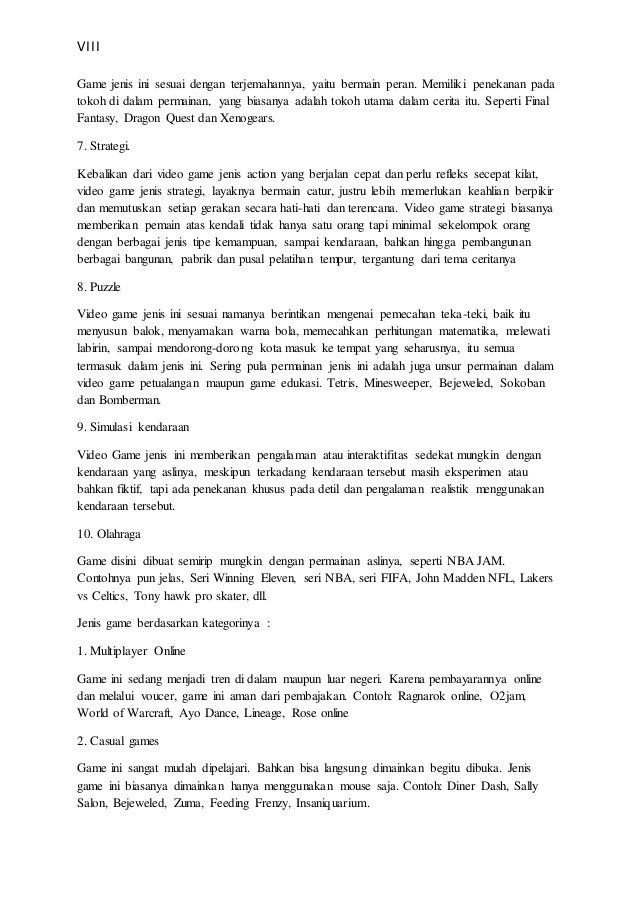 VIII

Game jenis ini sesuai dengan terjemahannya, yaitu bermain peran. Memiliki penekanan pada tokoh di dalam permainan, yang biasanya adalah tokoh utama dalam cerita itu. Seperti Final Fantasy, Dragon Quest dan Xenogears.

7. Strategi.

Kebalikan dari video game jenis action yang berjalan cepat dan perlu refleks secepat kilat, video game jenis strategi, layaknya bermain catur, justru lebih memerlukan keahlian berpikir dan memutuskan setiap gerakan secara hati-hati dan terencana. Video game strategi biasanya memberikan pemain atas kendali tidak hanya satu orang tapi minimal sekelompok orang dengan berbagai jenis tipe kemampuan, sampai kendaraan, bahkan hingga pembangunan berbagai bangunan, pabrik dan pusal pelatihan tempur, tergantung dari tema ceritanya

8. Puzzle

Video game jenis ini sesuai namanya berintikan mengenai pemecahan teka-teki, baik itu menyusun balok, menyamakan warna bola, memecahkan perhitungan matematika, melewati labirin, sampai mendorong-dorong kota masuk ke tempat yang seharusnya, itu semua termasuk dalam jenis ini. Sering pula permainan jenis ini adalah juga unsur permainan dalam video game petualangan maupun game edukasi. Tetris, Minesweeper, Bejeweled, Sokoban dan Bomberman.

9. Simulasi kendaraan

Video Game jenis ini memberikan pengalaman atau interaktifitas sedekat mungkin dengan kendaraan yang aslinya, meskipun terkadang kendaraan tersebut masih eksperimen atau bahkan fiktif, tapi ada penekanan khusus pada detil dan pengalaman realistik menggunakan kendaraan tersebut.

10. Olahraga

Game disini dibuat semirip mungkin dengan permainan aslinya, seperti NBA JAM. Contohnya pun jelas, Seri Winning Eleven, seri NBA, seri FIFA, John Madden NFL, Lakers vs Celtics, Tony hawk pro skater, dll.

Jenis game berdasarkan kategorinya :

1. Multiplayer Online

Game ini sedang menjadi tren di dalam maupun luar negeri. Karena pembayarannya online dan melalui voucer, game ini aman dari pembajakan. Contoh: Ragnarok online, O2jam, World of Warcraft, Ayo Dance, Lineage, Rose online

2. Casual games

Game ini sangat mudah dipelajari. Bahkan bisa langsung dimainkan begitu dibuka. Jenis game ini biasanya dimainkan hanya menggunakan mouse saja. Contoh: Diner Dash, Sally Salon, Bejeweled, Zuma, Feeding Frenzy, Insaniquarium.